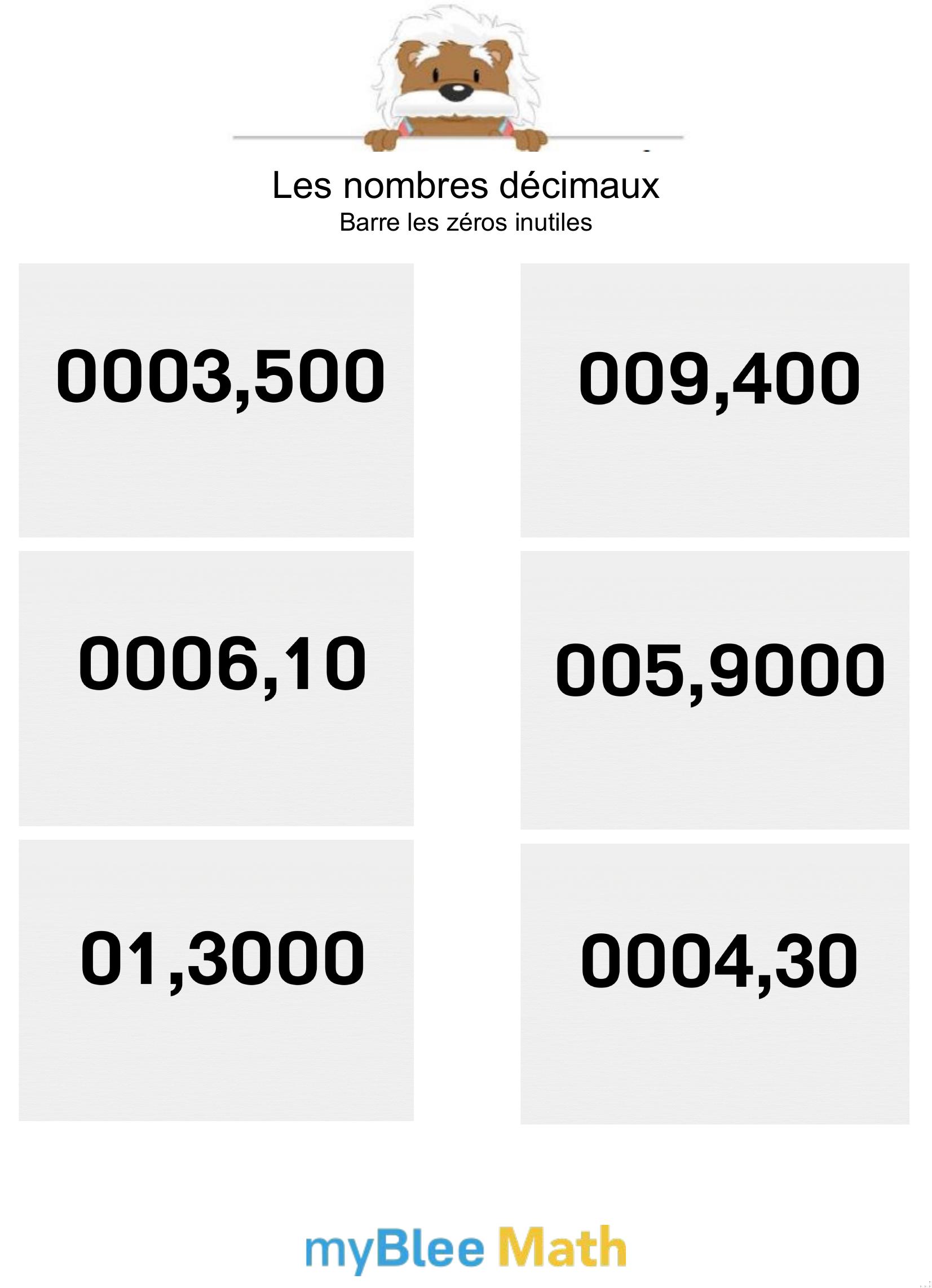 Les nombres décimaux
Barre les zéros inutiles

0003,500

0006,10

01,3000

009,400

005,9000

0004,30

myBlee Math